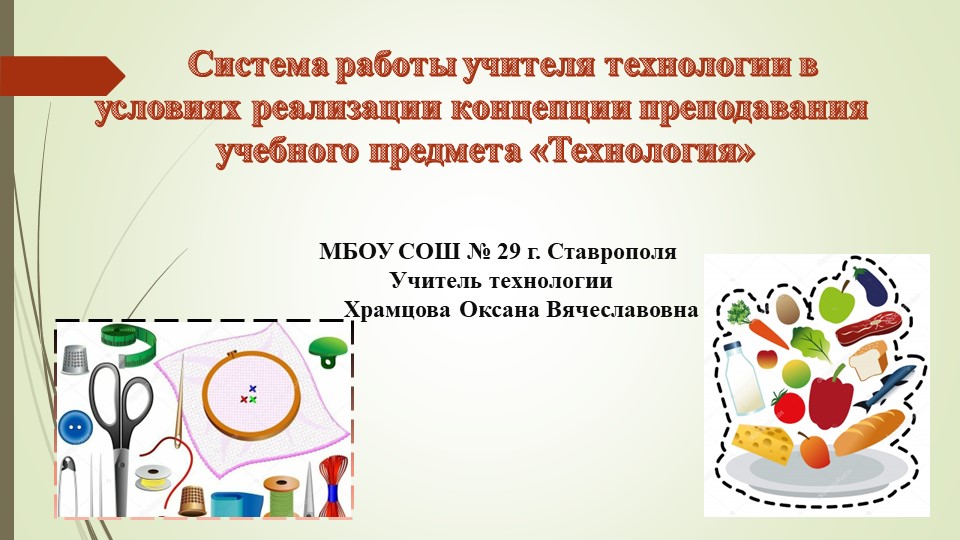 Система работы учителя технологии в условиях реализации концепции преподавания учебного предмета «Технология»

МБОУ СОШ № 29 г. Ставрополя
Учитель технологии
Храмцова Оксана Вячеславовна